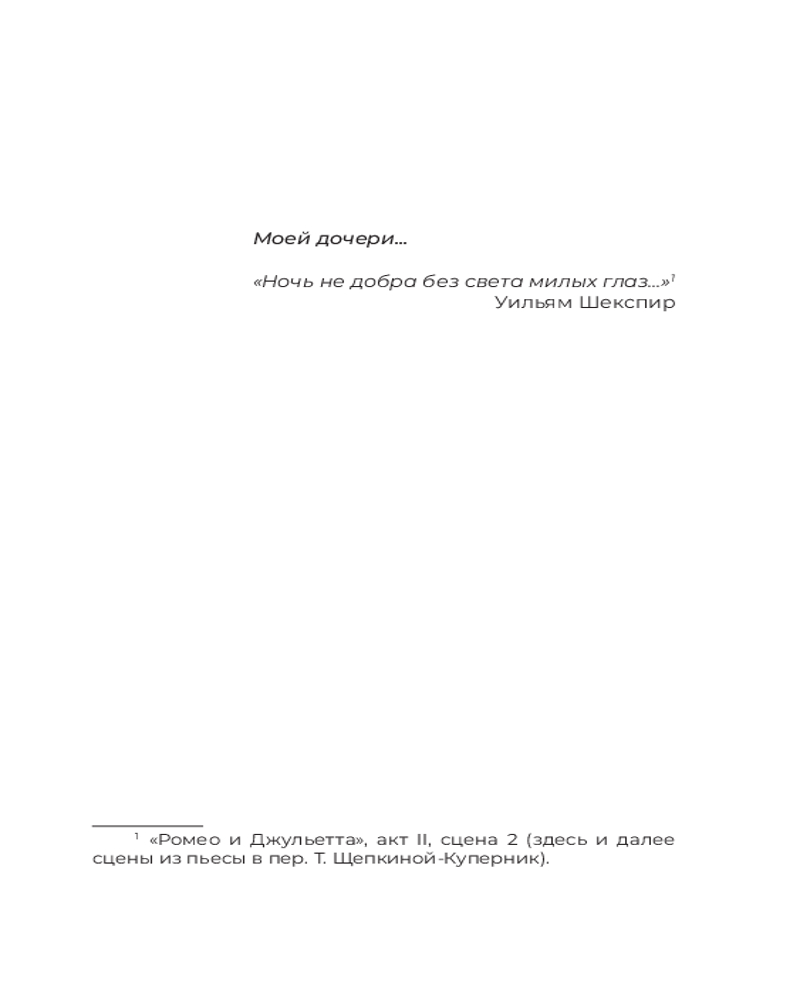 Моей дочери...

«Ночь не добра без света милых глаз...»$^{1}$
Уильям Шекспир

$^{1}$ «Ромео и Джульетта», акт II, сцена 2 (здесь и далее сцены из пьесы в пер. Т. Щепкиной-Куперник).